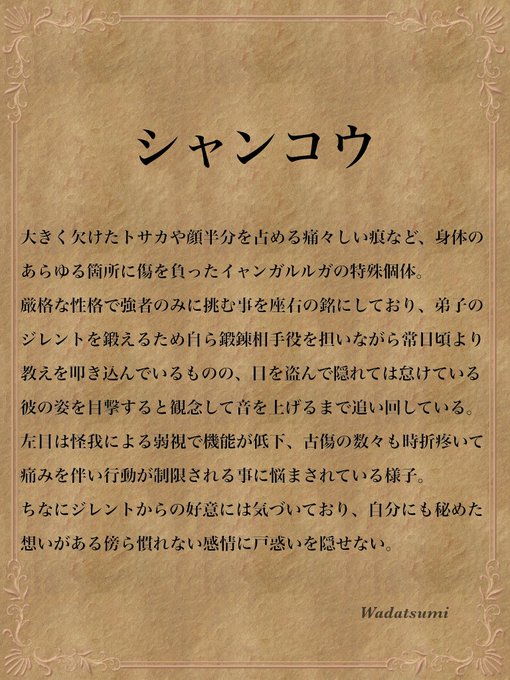 シャンコウ

大きく欠けたトサカや顔半分を占める痛々しい痕など、身体のあらゆる箇所に傷を負ったイャンガルルガの特殊個体。
厳格な性格で強者のみに挑む事を座右の銘にしており、弟子のジレントを鍛えるため自ら鍛錬相手役を担いながら常日頃より教えを叩き込んでいるものの、目を盗んで隠れては怠けている彼の姿を目撃すると観念して音を上げるまで追い回している。
左目は怪我による弱視で機能が低下、古傷の数々も時折疼いて痛みを伴い行動が制限される事に悩まされている様子。
ちなにジレントからの好意には気づいており、自分にも秘めた想いがある傍ら慣れない感情に戸惑いを隠せない。

Wadatsumi